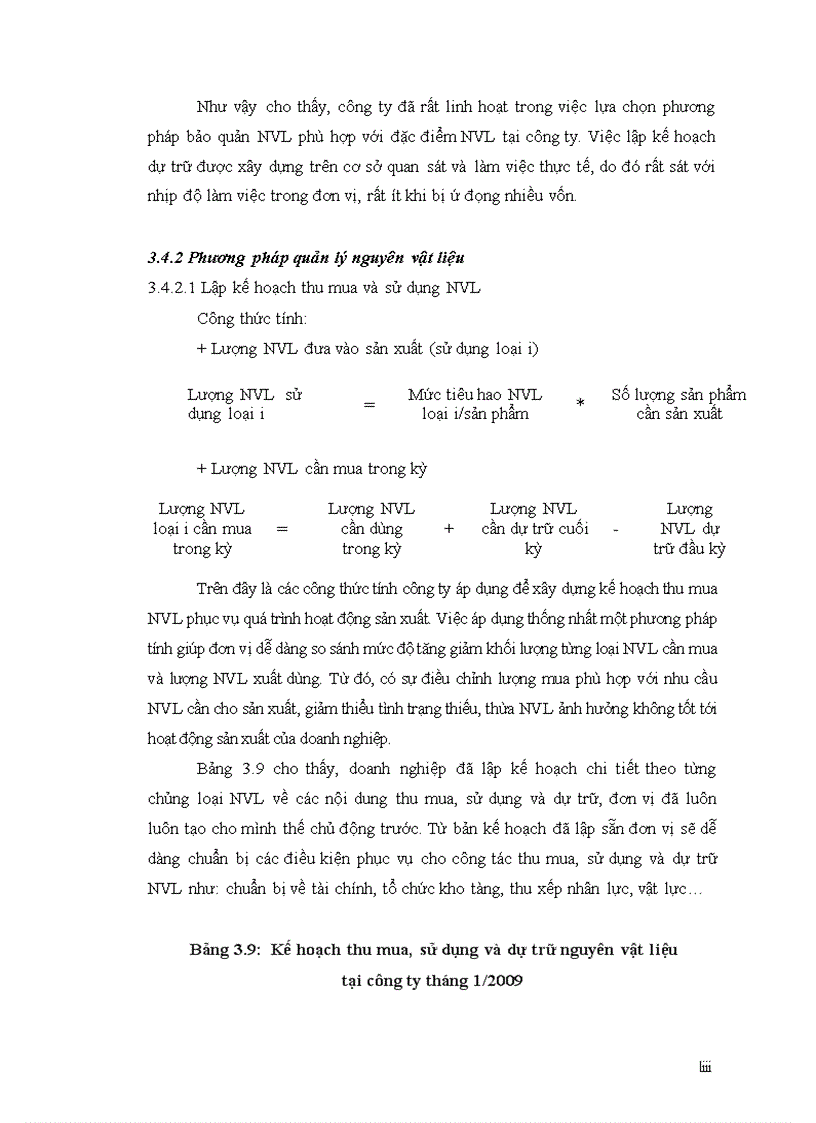 Như vậy cho thấy, công ty đã rất linh hoạt trong việc lựa chọn phương pháp bảo quản NVL phù hợp với đặc điểm NVL tại công ty. Việc lập kế hoạch dự trữ được xây dựng trên cơ sở quan sát và làm việc thực tế, do đó rất sát với nhịp độ làm việc trong đơn vị, rất ít khi bị ứ đọng nhiều vốn.

3.4.2 Phương pháp quản lý nguyên vật liệu

3.4.2.1 Lập kế hoạch thu mua và sử dụng NVL

Công thức tính:

+ Lượng NVL đưa vào sản xuất (sử dụng loại i)

Lượng NVL sử dụng loại i = Mức tiêu hao NVL loại i/sản phẩm * Số lượng sản phẩm cần sản xuất

+ Lượng NVL cần mua trong kỳ

Lượng NVL loại i cần mua trong kỳ = Lượng NVL cần dùng trong kỳ + Lượng NVL cần dự trữ cuối kỳ - Lượng NVL dự trữ đầu kỳ

Trên đây là các công thức tính công ty áp dụng để xây dựng kế hoạch thu mua NVL phục vụ quá trình hoạt động sản xuất. Việc áp dụng thống nhất một phương pháp tính giúp đơn vị dễ dàng so sánh mức độ tăng giảm khối lượng từng loại NVL cần mua và lượng NVL xuất dùng. Từ đó, có sự điều chỉnh lượng mua phù hợp với nhu cầu NVL cần cho sản xuất, giảm thiểu tình trạng thiếu, thừa NVL ảnh hưởng không tốt tới hoạt động sản xuất của doanh nghiệp.

Bảng 3.9 cho thấy, doanh nghiệp đã lập kế hoạch chi tiết theo từng chủng loại NVL về các nội dung thu mua, sử dụng và dự trữ, đơn vị đã luôn luôn tạo cho mình thế chủ động trước. Từ bản kế hoạch đã lập sẵn đơn vị sẽ dễ dàng chuẩn bị các điều kiện phục vụ cho công tác thu mua, sử dụng và dự trữ NVL như: chuẩn bị về tài chính, tổ chức kho tàng, thu xếp nhân lực, vật lực…

Bảng 3.9: Kế hoạch thu mua, sử dụng và dự trữ nguyên vật liệu tại công ty tháng 1/2009

liii